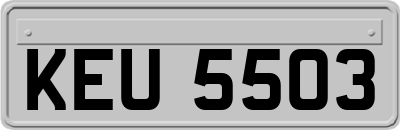 KEU 5503